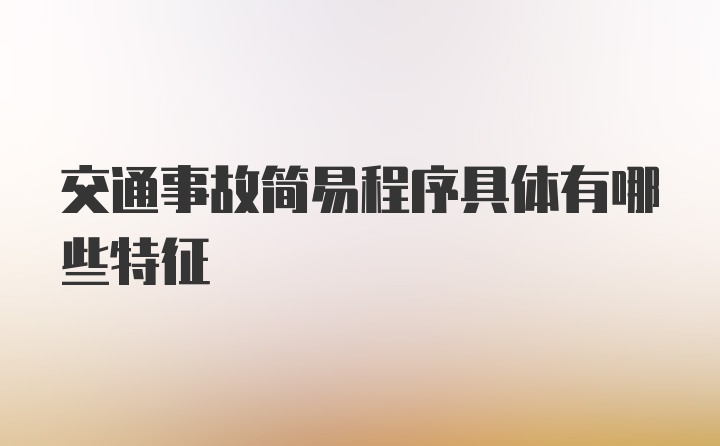 交通事故简易程序具体有哪些特征